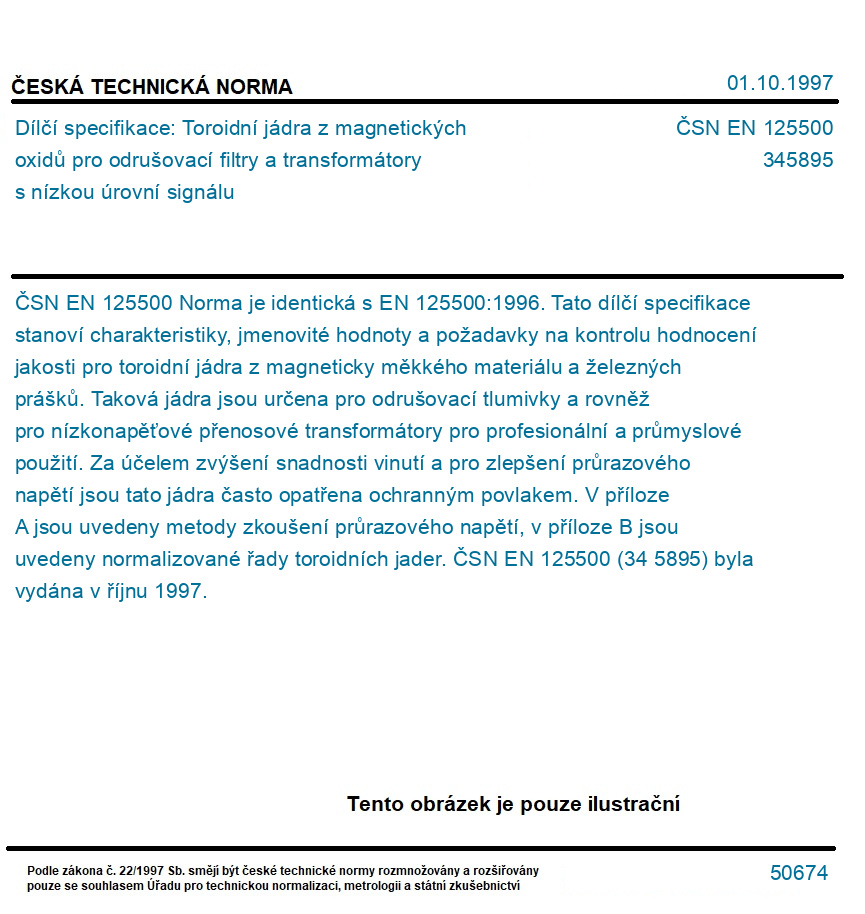 ČESKÁ TECHNICKÁ NORMA

01.10.1997

Dílčí specifikace: Toroidní jádra z magnetických oxidů pro odrušovací filtry a transformátory s nízkou úrovní signálu

ČSN EN 125500
345895

ČSN EN 125500 Norma je identická s EN 125500:1996. Tato dílčí specifikace stanoví charakteristiky, jmenovité hodnoty a požadavky na kontrolu hodnocení jakosti pro toroidní jádra z magneticky měkkého materiálu a železných prášků. Taková jádra jsou určena pro odrušovací tlumivky a rovněž pro nízkonapěťové přenosové transformátory pro profesionální a průmyslové použití. Za účelem zvýšení snadnosti vinutí a pro zlepšení průrazového napětí jsou tato jádra často opatřena ochranným povlakem. V příloze A jsou uvedeny metody zkoušení průrazového napětí, v příloze B jsou uvedeny normalizované řady toroidních jader. ČSN EN 125500 (34 5895) byla vydána v říjnu 1997.

Tento obrázek je pouze ilustrační

Podle zákona č. 22/1997 Sb. smějí být české technické normy rozmnožovány a rozšiřovány pouze se souhlasem Úřadu pro technickou normalizaci, metrologii a státní zkušebnictví

50674